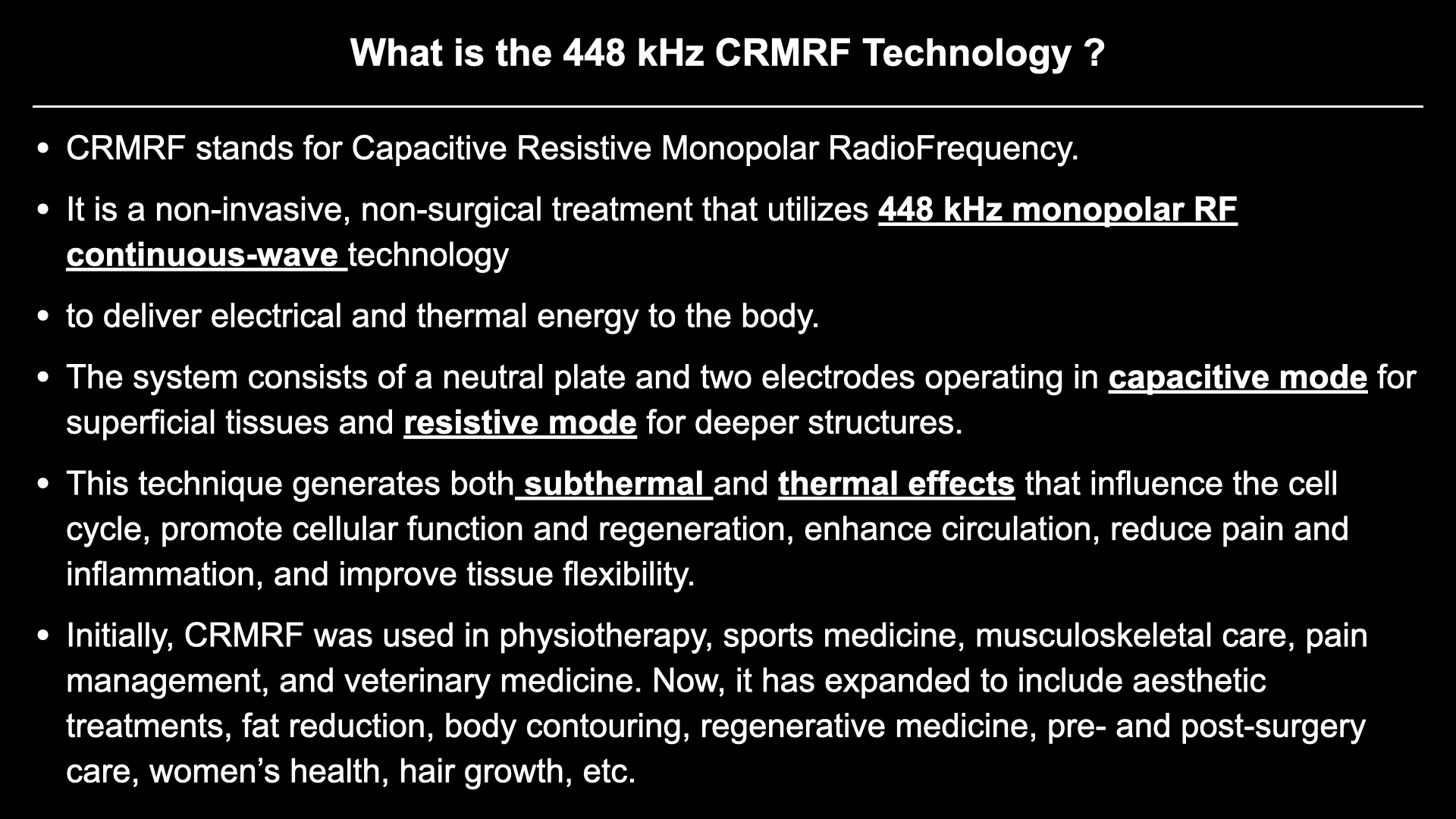 What is the 448 kHz CRMRF Technology ?

• CRMRF stands for Capacitive Resistive Monopolar RadioFrequency.

• It is a non-invasive, non-surgical treatment that utilizes 448 kHz monopolar RF continuous-wave technology

• to deliver electrical and thermal energy to the body.

• The system consists of a neutral plate and two electrodes operating in capacitive mode for superficial tissues and resistive mode for deeper structures.

• This technique generates both subthermal and thermal effects that influence the cell cycle, promote cellular function and regeneration, enhance circulation, reduce pain and inflammation, and improve tissue flexibility.

• Initially, CRMRF was used in physiotherapy, sports medicine, musculoskeletal care, pain management, and veterinary medicine. Now, it has expanded to include aesthetic treatments, fat reduction, body contouring, regenerative medicine, pre- and post-surgery care, women’s health, hair growth, etc.